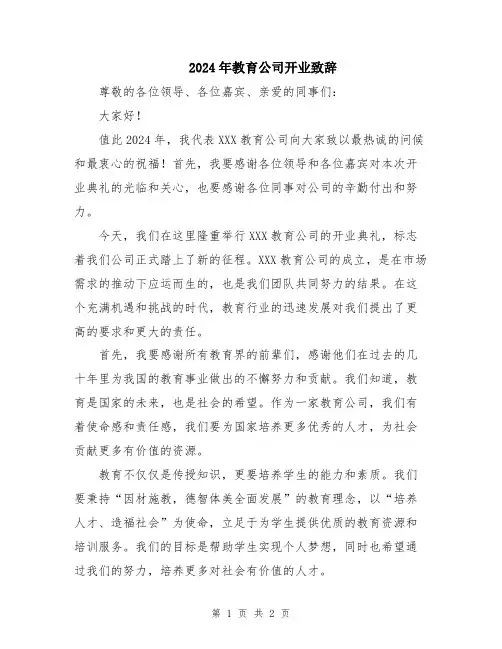 2024年教育公司开业致辞

尊敬的各位领导、各位嘉宾、亲爱的同事们：

大家好！

值此2024年，我代表XXX教育公司向大家致以最热诚的问候和最衷心的祝福！首先，我要感谢各位领导和各位嘉宾对本次开业典礼的光临和关心，也要感谢各位同事对公司的辛勤付出和努力。

今天，我们在这里隆重举行XXX教育公司的开业典礼，标志着我们公司正式踏上了新的征程。XXX教育公司的成立，是在市场需求的推动下应运而生的，也是我们团队共同努力的结果。在这个充满机遇和挑战的时代，教育行业的迅速发展对我们提出了更高的要求和更大的责任。

首先，我要感谢所有教育界的前辈们，感谢他们在过去的几十年里为我国的教育事业做出的不懈努力和贡献。我们知道，教育是国家的未来，也是社会的希望。作为一家教育公司，我们有着使命感和责任感，我们要为国家培养更多优秀的人才，为社会贡献更多有价值的资源。

教育不仅仅是传授知识，更要培养学生的能力和素质。我们要秉持“因材施教，德智体美全面发展”的教育理念，以“培养人才、造福社会”为使命，立足于为学生提供优质的教育资源和培训服务。我们的目标是帮助学生实现个人梦想，同时也希望通过我们的努力，培养更多对社会有价值的人才。

第 1 页 共 2 页